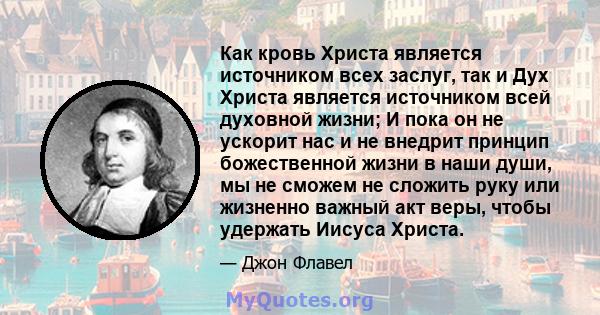 Как кровь Христа является источником всех заслуг, так и Дух Христа является источником всей духовной жизни; И пока он не ускорит нас и не внедрит принцип божественной жизни в наши души, мы не сможем не сложить руку или жизненно важный акт веры, чтобы удержать Иисуса Христа.

— Джон Флавел

MyQuotes.org